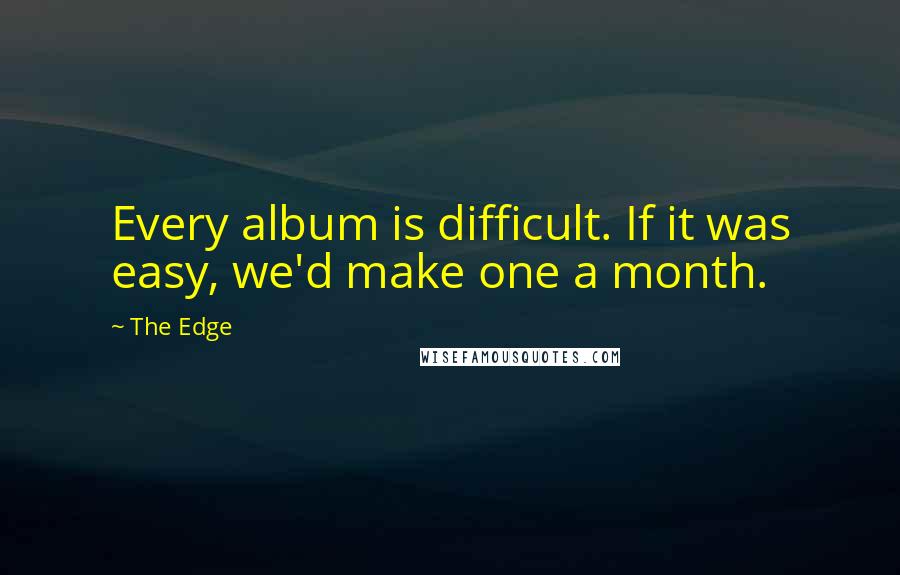 Every album is difficult. If it was easy, we'd make one a month.

~ The Edge

WISEFAMOUSQUOTES.COM